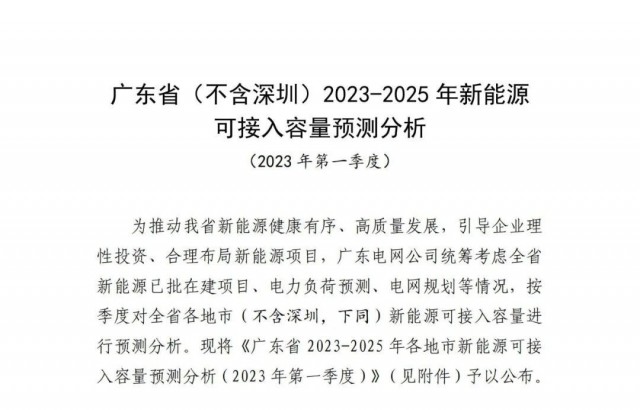 广东省（不含深圳）2023-2025 年新能源可接入容量预测分析

（2023 年第一季度）

为推动我省新能源健康有序、高质量发展，引导企业理性投资、合理布局新能源项目，广东电网公司统筹考虑全省新能源已批在建项目、电力负荷预测、电网规划等情况，按季度对全省各地市（不含深圳，下同）新能源可接入容量进行预测分析。现将《广东省 2023-2025 年各地市新能源可接入容量预测分析（2023 年第一季度）》（见附件）予以公布。